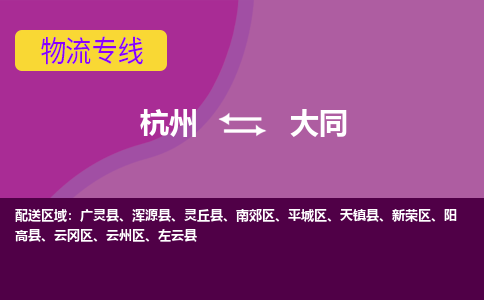 物流专线

杭州 大同

配送区域：广灵县、浑源县、灵丘县、南郊区、平城区、天镇县、新荣区、阳高县、云冈区、云州区、左云县